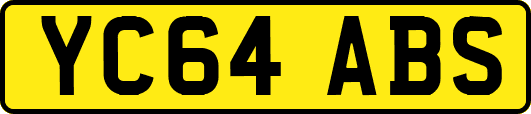 YC64 ABS